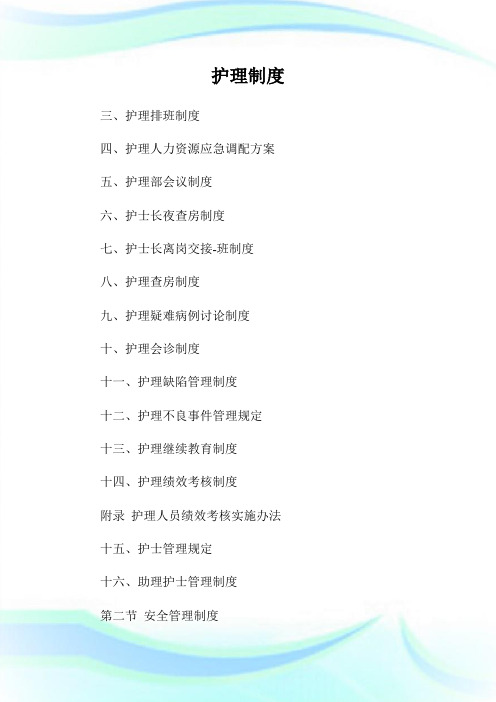 护理制度

三、护理排班制度

四、护理人力资源应急调配方案

五、护理部会议制度

六、护士长夜查房制度

七、护士长离岗交接-班制度

八、护理查房制度

九、护理疑难病例讨论制度

十、护理会诊制度

十一、护理缺陷管理制度

十二、护理不良事件管理规定

十三、护理继续教育制度

十四、护理绩效考核制度

附录 护理人员绩效考核实施办法

十五、护士管理规定

十六、助理护士管理制度

第二节 安全管理制度